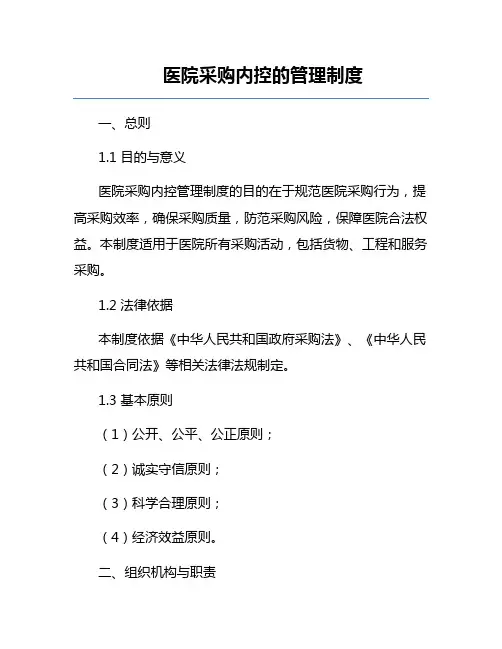 医院采购内控的管理制度

一、总则

1.1 目的与意义

医院采购内控管理制度的目的在于规范医院采购行为，提高采购效率，确保采购质量，防范采购风险，保障医院合法权益。本制度适用于医院所有采购活动，包括货物、工程和服务采购。

1.2 法律依据

本制度依据《中华人民共和国政府采购法》、《中华人民共和国合同法》等相关法律法规制定。

1.3 基本原则

（1）公开、公平、公正原则；

（2）诚实守信原则；

（3）科学合理原则；

（4）经济效益原则。

二、组织机构与职责